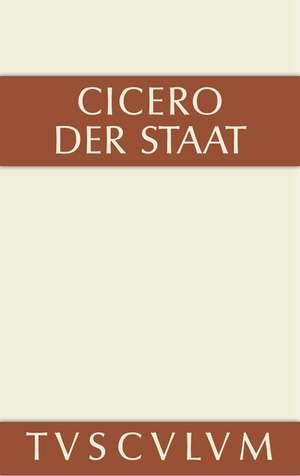 CICERO
DER STAAT

TVSCVLVM